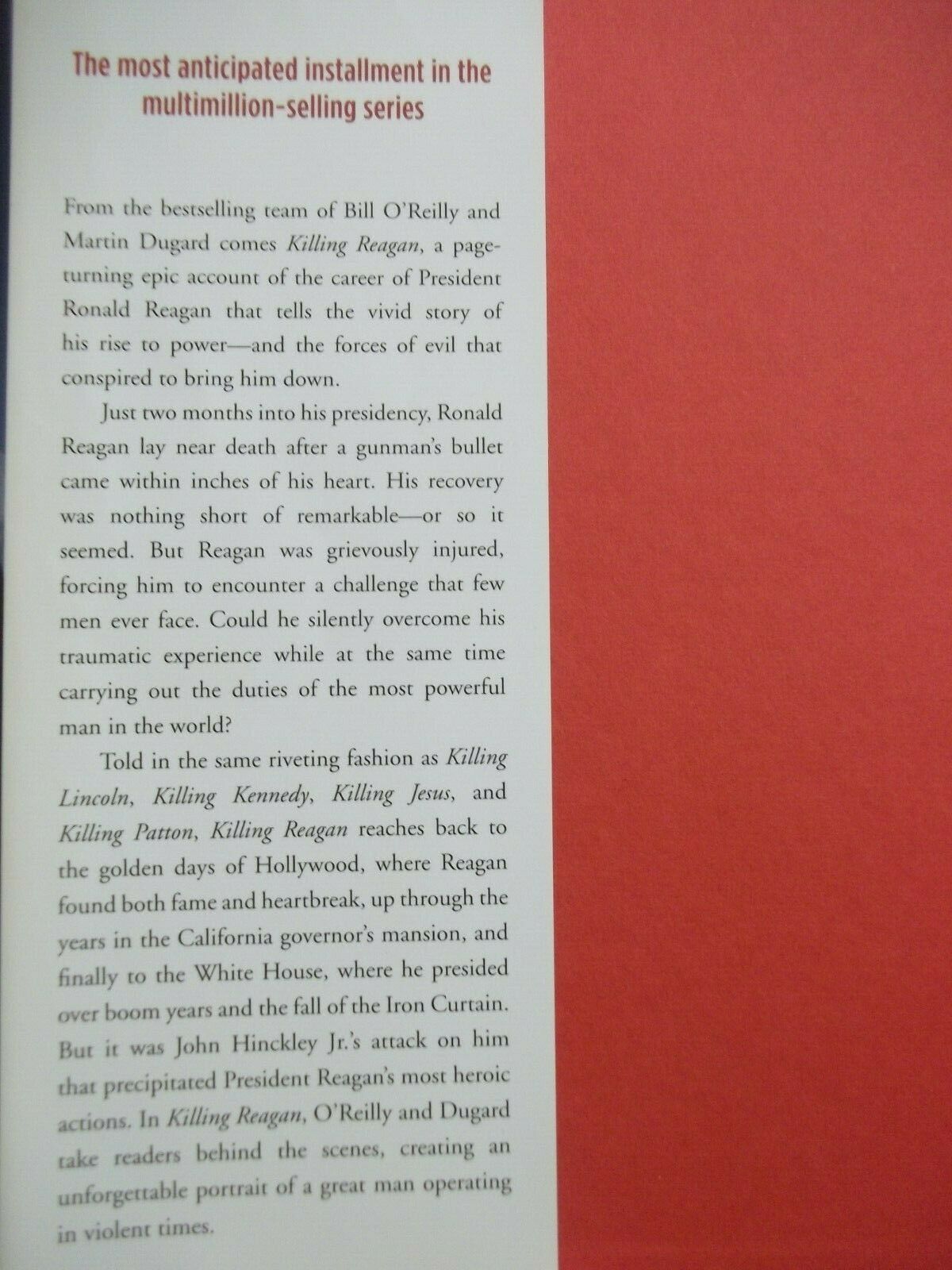 The most anticipated installment in the multimillion-selling series

From the bestselling team of Bill O'Reilly and Martin Dugard comes Killing Reagan, a page-turning epic account of the career of President Ronald Reagan that tells the vivid story of his rise to power—and the forces of evil that conspired to bring him down.

Just two months into his presidency, Ronald Reagan lay near death after a gunman's bullet came within inches of his heart. His recovery was nothing short of remarkable—or so it seemed. But Reagan was grievously injured, forcing him to encounter a challenge that few men ever face. Could he silently overcome his traumatic experience while at the same time carrying out the duties of the most powerful man in the world?

Told in the same riveting fashion as Killing Lincoln, Killing Kennedy, Killing Jesus, and Killing Patton, Killing Reagan reaches back to the golden days of Hollywood, where Reagan found both fame and heartbreak, up through the years in the California governor's mansion, and finally to the White House, where he presided over boom years and the fall of the Iron Curtain. But it was John Hinckley Jr.'s attack on him that precipitated President Reagan's most heroic actions. In Killing Reagan, O'Reilly and Dugard take readers behind the scenes, creating an unforgettable portrait of a great man operating in violent times.